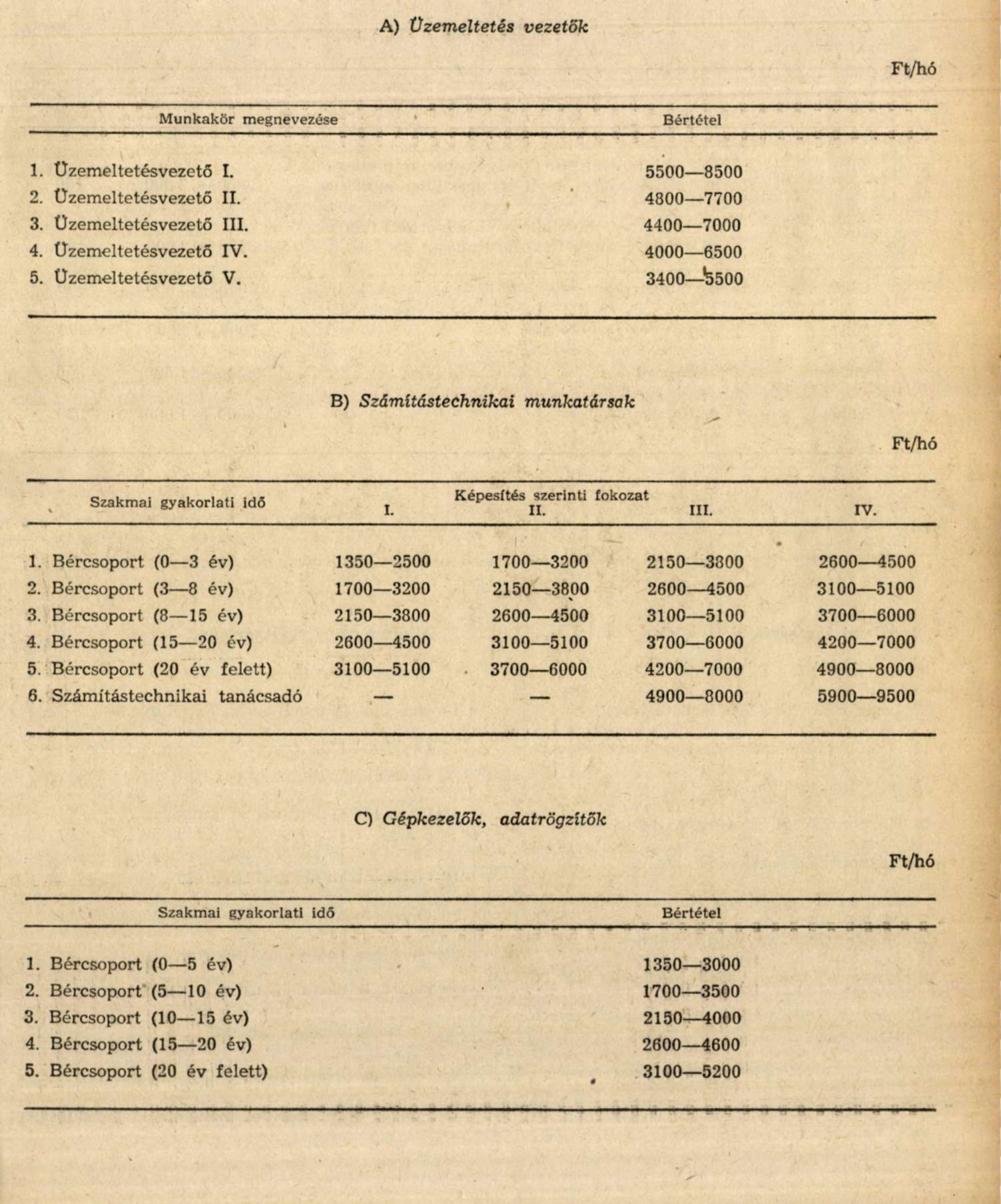 A) Üzemeltetés vezetők

Ft/hó

| Munkakör megnevezése | Bértétel |
|---|---|
| 1. Üzemeltetésvezető I. | 5500—8500 |
| 2. Üzemeltetésvezető II. | 4800—7700 |
| 3. Üzemeltetésvezető III. | 4400—7000 |
| 4. Üzemeltetésvezető IV. | 4000—6500 |
| 5. Üzemeltetésvezető V. | 3400—5500 |

B) Számítástechnikai munkatársak

Ft/hó

| Szakmai gyakorlati idő | Képesítés szerinti fokozat I. | II. | III. | IV. |
|---|---|---|---|---|
| 1. Bércsoport (0—3 év) | 1350—2500 | 1700—3200 | 2150—3800 | 2600—4500 |
| 2. Bércsoport (3—8 év) | 1700—3200 | 2150—3800 | 2600—4500 | 3100—5100 |
| 3. Bércsoport (8—15 év) | 2150—3800 | 2600—4500 | 3100—5100 | 3700—6000 |
| 4. Bércsoport (15—20 év) | 2600—4500 | 3100—5100 | 3700—6000 | 4200—7000 |
| 5. Bércsoport (20 év felett) | 3100—5100 | 3700—6000 | 4200—7000 | 4900—8000 |
| 6. Számítástechnikai tanácsadó | — | — | 4900—8000 | 5900—9500 |

C) Gépkezelők, adatrögzítők

Ft/hó

| Szakmai gyakorlati idő | Bértétel |
|---|---|
| 1. Bércsoport (0—5 év) | 1350—3000 |
| 2. Bércsoport (5—10 év) | 1700—3500 |
| 3. Bércsoport (10—15 év) | 2150—4000 |
| 4. Bércsoport (15—20 év) | 2600—4600 |
| 5. Bércsoport (20 év felett) | 3100—5200 |